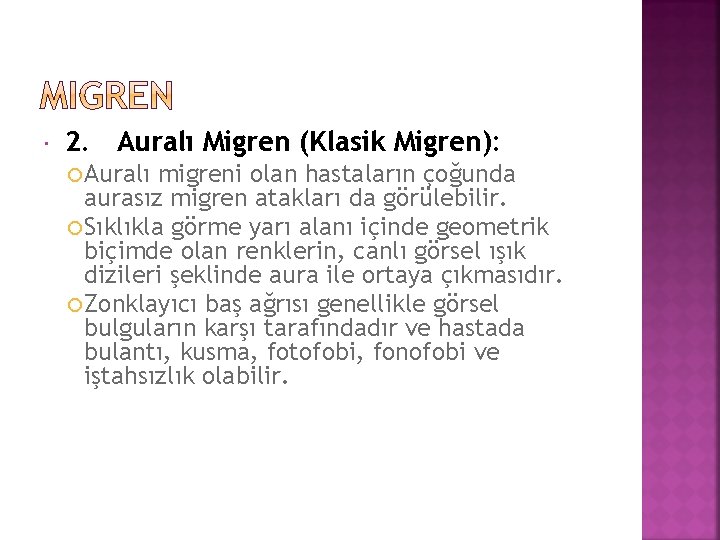 MIGREN

2. Auralı Migren (Klasik Migren):

Auralı migreni olan hastaların çoğunda aurasız migren atakları da görülebilir.

Sıklıkla görme yarı alanı içinde geometrik biçimde olan renklerin, canlı görsel ışık dizileri şeklinde aura ile ortaya çıkmasıdır.

Zonklayıcı baş ağrısı genellikle görsel bulguların karşı tarafındadır ve hastada bulantı, kusma, fotofobi, fonofobi ve iştahsızlık olabilir.